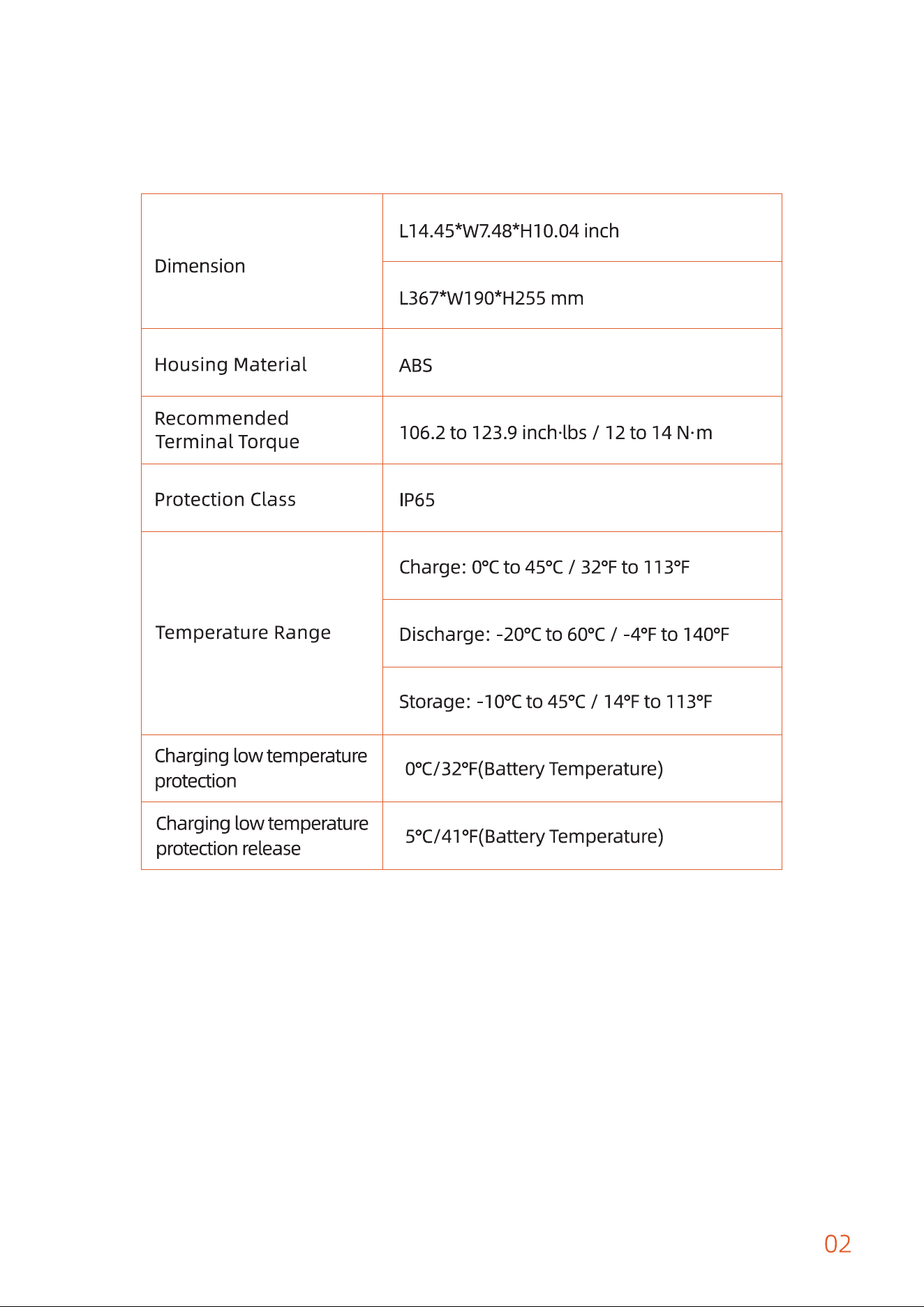 | Dimension | L14.45*W7.48*H10.04 inch |
|---|---|
|  | L367*W190*H255 mm |
| Housing Material | ABS |
| Recommended Terminal Torque | 106.2 to 123.9 inch·lbs / 12 to 14 N·m |
| Protection Class | IP65 |
| Temperature Range | Charge: 0°C to 45°C / 32°F to 113°F |
|  | Discharge: -20°C to 60°C / -4°F to 140°F |
|  | Storage: -10°C to 45°C / 14°F to 113°F |
| Charging low temperature protection | 0°C/32°F(Battery Temperature) |
| Charging low temperature protection release | 5°C/41°F(Battery Temperature) |

02